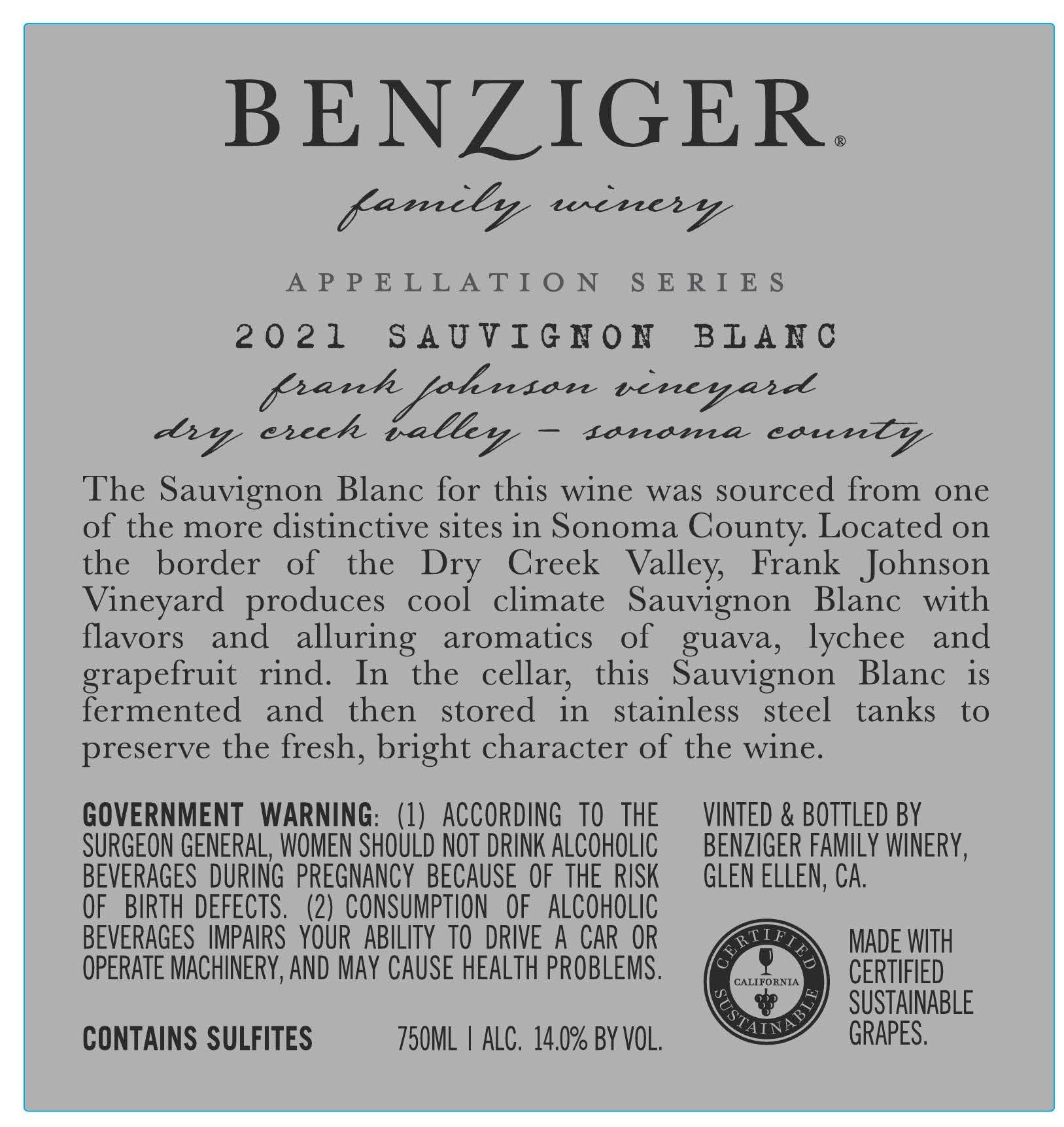 BENZIGER®

family winery

APPELLATION SERIES

2021 SAUVIGNON BLANC

frank johnson vineyard
dry creek valley - sonoma county

The Sauvignon Blanc for this wine was sourced from one of the more distinctive sites in Sonoma County. Located on the border of the Dry Creek Valley, Frank Johnson Vineyard produces cool climate Sauvignon Blanc with flavors and alluring aromatics of guava, lychee and grapefruit rind. In the cellar, this Sauvignon Blanc is fermented and then stored in stainless steel tanks to preserve the fresh, bright character of the wine.

GOVERNMENT WARNING: (1) ACCORDING TO THE SURGEON GENERAL, WOMEN SHOULD NOT DRINK ALCOHOLIC BEVERAGES DURING PREGNANCY BECAUSE OF THE RISK OF BIRTH DEFECTS. (2) CONSUMPTION OF ALCOHOLIC BEVERAGES IMPAIRS YOUR ABILITY TO DRIVE A CAR OR OPERATE MACHINERY, AND MAY CAUSE HEALTH PROBLEMS.

CONTAINS SULFITES

750ML | ALC. 14.0% BY VOL.

VINTED & BOTTLED BY
BENZIGER FAMILY WINERY,
GLEN ELLEN, CA.

CERTIFIED
CALIFORNIA
SUSTAINABLE

MADE WITH
CERTIFIED
SUSTAINABLE
GRAPES.